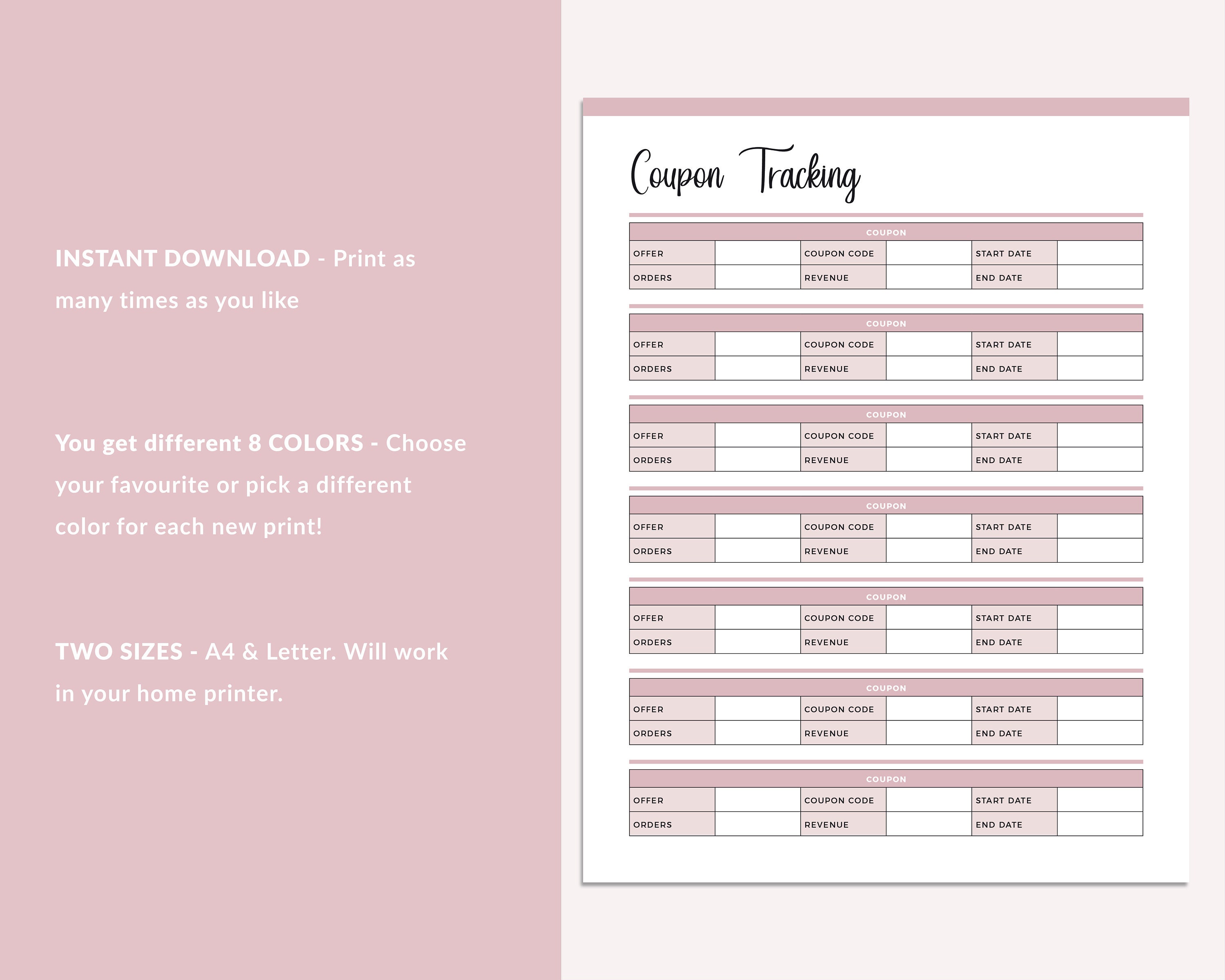 INSTANT DOWNLOAD - Print as many times as you like

You get different 8 COLORS - Choose your favourite or pick a different color for each new print!

TWO SIZES - A4 & Letter. Will work in your home printer.

Coupon Tracking

| COUPON | | | | | |
|---|---|---|---|---|---|
| OFFER | | COUPON CODE | | START DATE | |
| ORDERS | | REVENUE | | END DATE | |

| COUPON | | | | | |
|---|---|---|---|---|---|
| OFFER | | COUPON CODE | | START DATE | |
| ORDERS | | REVENUE | | END DATE | |

| COUPON | | | | | |
|---|---|---|---|---|---|
| OFFER | | COUPON CODE | | START DATE | |
| ORDERS | | REVENUE | | END DATE | |

| COUPON | | | | | |
|---|---|---|---|---|---|
| OFFER | | COUPON CODE | | START DATE | |
| ORDERS | | REVENUE | | END DATE | |

| COUPON | | | | | |
|---|---|---|---|---|---|
| OFFER | | COUPON CODE | | START DATE | |
| ORDERS | | REVENUE | | END DATE | |

| COUPON | | | | | |
|---|---|---|---|---|---|
| OFFER | | COUPON CODE | | START DATE | |
| ORDERS | | REVENUE | | END DATE | |

| COUPON | | | | | |
|---|---|---|---|---|---|
| OFFER | | COUPON CODE | | START DATE | |
| ORDERS | | REVENUE | | END DATE | |